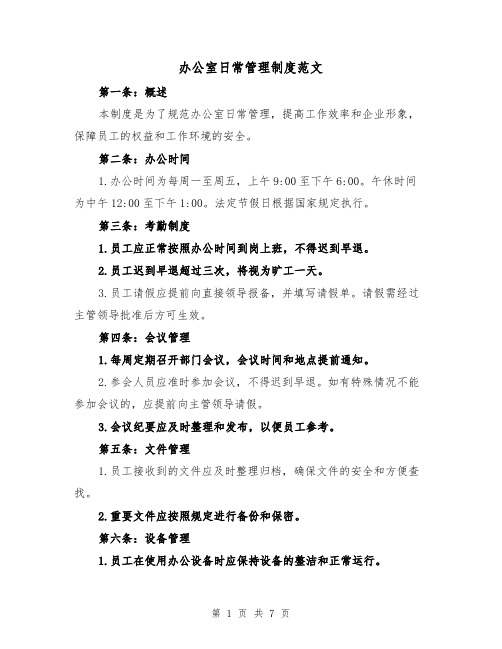 办公室日常管理制度范文

第一条：概述

本制度是为了规范办公室日常管理，提高工作效率和企业形象，保障员工的权益和工作环境的安全。

第二条：办公时间

1.办公时间为每周一至周五，上午9:00至下午6:00。午休时间为中午12:00至下午1:00。法定节假日根据国家规定执行。

第三条：考勤制度

1.员工应正常按照办公时间到岗上班，不得迟到早退。

2.员工迟到早退超过三次，将视为旷工一天。

3.员工请假应提前向直接领导报备，并填写请假单。请假需经过主管领导批准后方可生效。

第四条：会议管理

1.每周定期召开部门会议，会议时间和地点提前通知。

2.参会人员应准时参加会议，不得迟到早退。如有特殊情况不能参加会议的，应提前向主管领导请假。

3.会议纪要应及时整理和发布，以便员工参考。

第五条：文件管理

1.员工接收到的文件应及时整理归档，确保文件的安全和方便查找。

2.重要文件应按照规定进行备份和保密。

第六条：设备管理

1.员工在使用办公设备时应保持设备的整洁和正常运行。

第 1 页 共 7 页